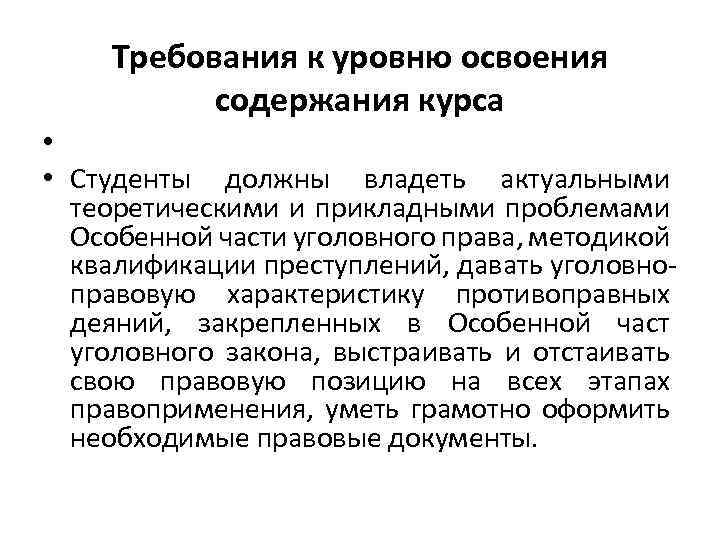 Требования к уровню освоения содержания курса

•

• Студенты должны владеть актуальными теоретическими и прикладными проблемами Особенной части уголовного права, методикой квалификации преступлений, давать уголовно-правовую характеристику противоправных деяний, закрепленных в Особенной част уголовного закона, выстраивать и отстаивать свою правовую позицию на всех этапах правоприменения, уметь грамотно оформить необходимые правовые документы.